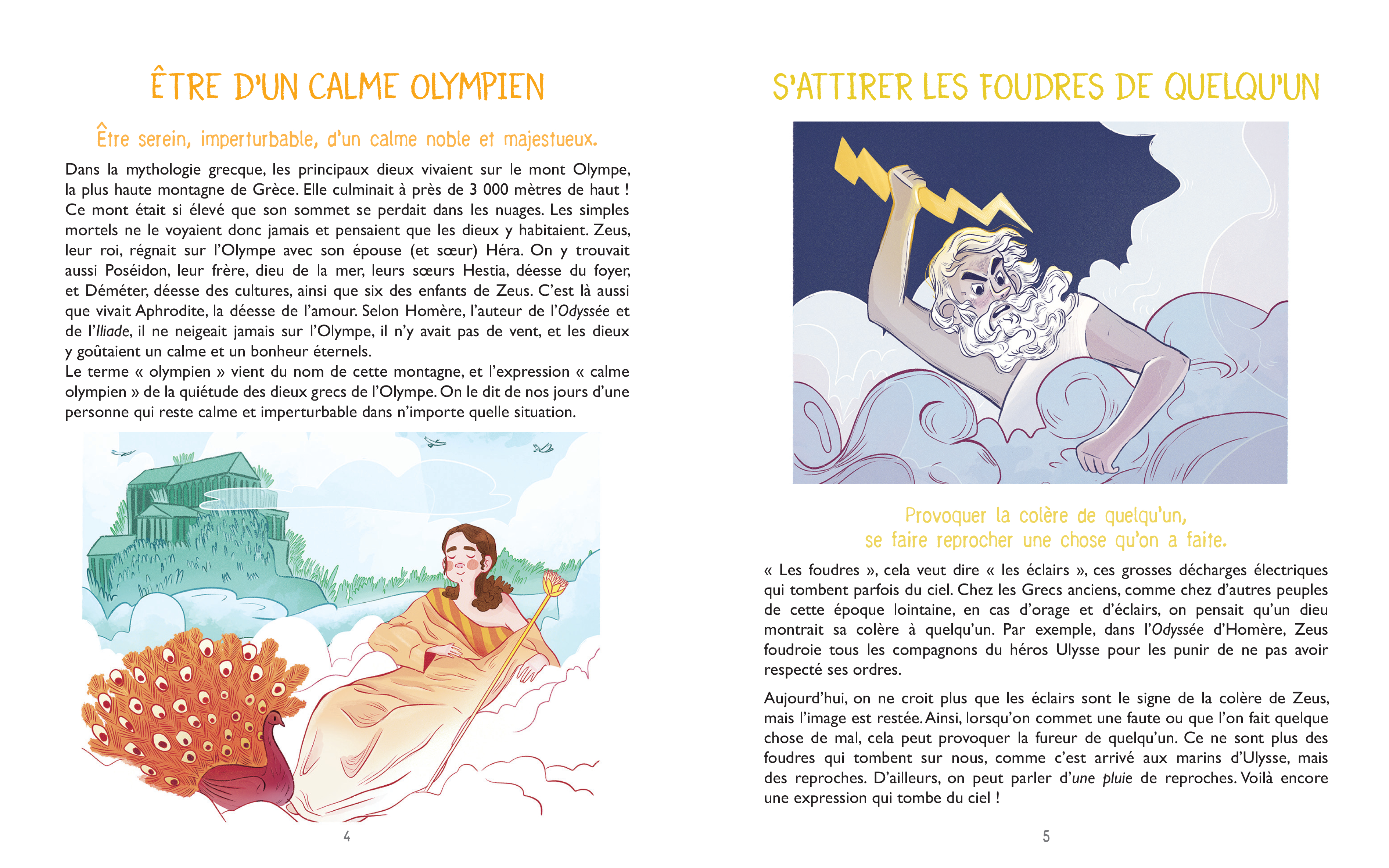 ÊTRE D'UN CALME OLYMPIEN

Être serein, imperturbable, d'un calme noble et majestueux.

Dans la mythologie grecque, les principaux dieux vivaient sur le mont Olympe, la plus haute montagne de Grèce. Elle culminait à près de 3 000 mètres de haut ! Ce mont était si élevé que son sommet se perdait dans les nuages. Les simples mortels ne le voyaient donc jamais et pensaient que les dieux y habitaient. Zeus, leur roi, régnait sur l'Olympe avec son épouse (et sœur) Héra. On y trouvait aussi Poséidon, leur frère, dieu de la mer, leurs sœurs Hestia, déesse du foyer, et Déméter, déesse des cultures, ainsi que six des enfants de Zeus. C'est là aussi que vivait Aphrodite, la déesse de l'amour. Selon Homère, l'auteur de l'Odyssée et de l'Iliade, il ne neigeait jamais sur l'Olympe, il n'y avait pas de vent, et les dieux y goûtaient un calme et un bonheur éternels.
Le terme « olympien » vient du nom de cette montagne, et l'expression « calme olympien » de la quiétude des dieux grecs de l'Olympe. On le dit de nos jours d'une personne qui reste calme et imperturbable dans n'importe quelle situation.

4

S'ATTIRER LES FOUDRES DE QUELQU'UN

Provoquer la colère de quelqu'un, se faire reprocher une chose qu'on a faite.

« Les foudres », cela veut dire « les éclairs », ces grosses décharges électriques qui tombent parfois du ciel. Chez les Grecs anciens, comme chez d'autres peuples de cette époque lointaine, en cas d'orage et d'éclairs, on pensait qu'un dieu montrait sa colère à quelqu'un. Par exemple, dans l'Odyssée d'Homère, Zeus foudroie tous les compagnons du héros Ulysse pour les punir de ne pas avoir respecté ses ordres.

Aujourd'hui, on ne croit plus que les éclairs sont le signe de la colère de Zeus, mais l'image est restée. Ainsi, lorsqu'on commet une faute ou que l'on fait quelque chose de mal, cela peut provoquer la fureur de quelqu'un. Ce ne sont plus des foudres qui tombent sur nous, comme c'est arrivé aux marins d'Ulysse, mais des reproches. D'ailleurs, on peut parler d'une pluie de reproches. Voilà encore une expression qui tombe du ciel !

5